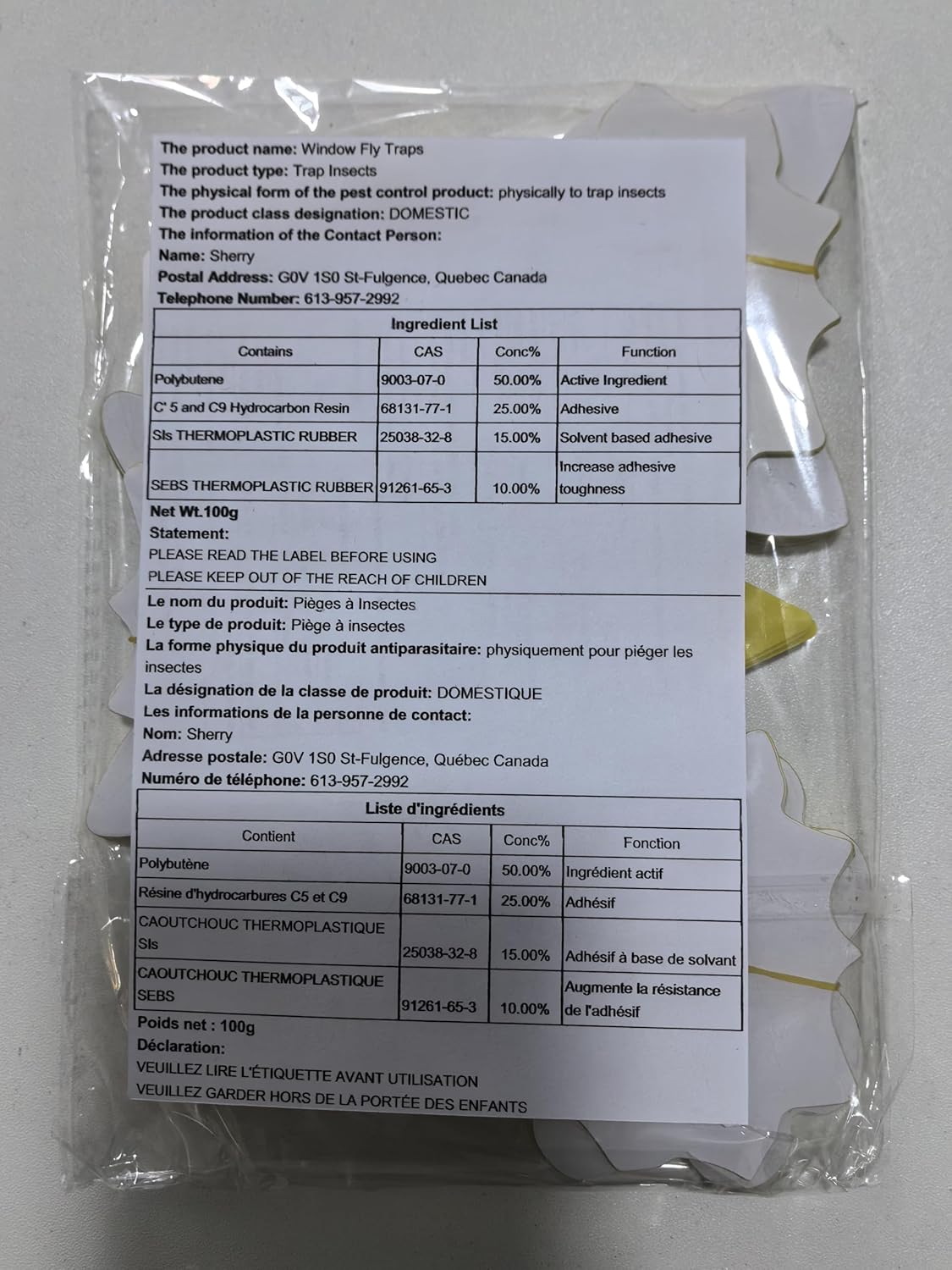 The product name: Window Fly Traps
The product type: Trap Insects
The physical form of the pest control product: physically to trap insects
The product class designation: DOMESTIC
The information of the Contact Person:
Name: Sherry
Postal Address: G0V 1S0 St-Fulgence, Quebec Canada
Telephone Number: 613-957-2992

Ingredient List

| Contains | CAS | Conc% | Function |
|---|---|---|---|
| Polybutene | 9003-07-0 | 50.00% | Active Ingredient |
| C' 5 and C9 Hydrocarbon Resin | 68131-77-1 | 25.00% | Adhesive |
| SIs THERMOPLASTIC RUBBER | 25038-32-8 | 15.00% | Solvent based adhesive |
| SEBS THERMOPLASTIC RUBBER | 91261-65-3 | 10.00% | Increase adhesive toughness |

Net Wt.100g
Statement:
PLEASE READ THE LABEL BEFORE USING
PLEASE KEEP OUT OF THE REACH OF CHILDREN

Le nom du produit: Pièges à Insectes
Le type de produit: Piège à insectes
La forme physique du produit antiparasitaire: physiquement pour piéger les insectes
La désignation de la classe de produit: DOMESTIQUE
Les informations de la personne de contact:
Nom: Sherry
Adresse postale: G0V 1S0 St-Fulgence, Québec Canada
Numéro de téléphone: 613-957-2992

Liste d'ingrédients

| Contient | CAS | Conc% | Fonction |
|---|---|---|---|
| Polybutène | 9003-07-0 | 50.00% | Ingrédient actif |
| Résine d'hydrocarbures C5 et C9 | 68131-77-1 | 25.00% | Adhésif |
| CAOUTCHOUC THERMOPLASTIQUE SIs | 25038-32-8 | 15.00% | Adhésif à base de solvant |
| CAOUTCHOUC THERMOPLASTIQUE SEBS | 91261-65-3 | 10.00% | Augmente la résistance de l'adhésif |

Poids net : 100g
Déclaration:
VEUILLEZ LIRE L'ÉTIQUETTE AVANT UTILISATION
VEUILLEZ GARDER HORS DE LA PORTÉE DES ENFANTS